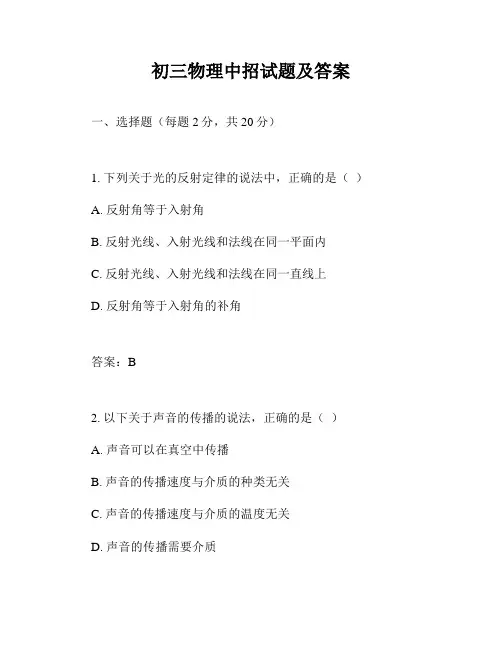 初三物理中招试题及答案

一、选择题（每题 2 分，共 20 分）

1. 下列关于光的反射定律的说法中，正确的是（ ）

A. 反射角等于入射角

B. 反射光线、入射光线和法线在同一平面内

C. 反射光线、入射光线和法线在同一直线上

D. 反射角等于入射角的补角

答案：B

2. 以下关于声音的传播的说法，正确的是（ ）

A. 声音可以在真空中传播

B. 声音的传播速度与介质的种类无关

C. 声音的传播速度与介质的温度无关

D. 声音的传播需要介质